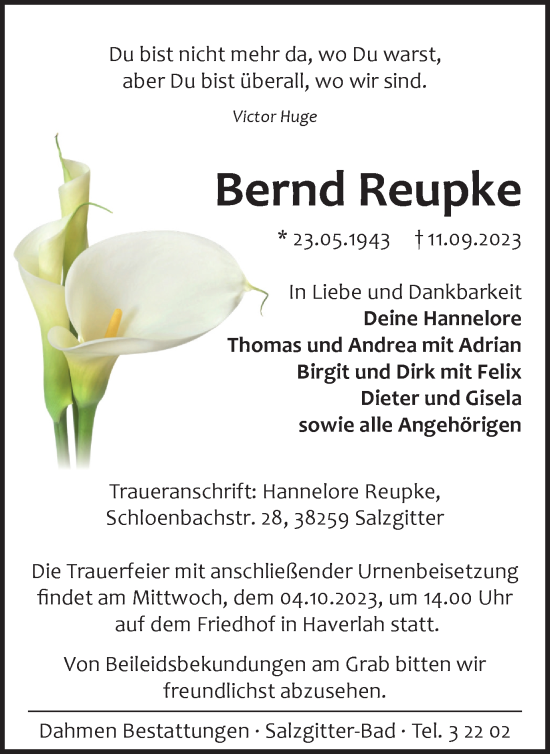 Du bist nicht mehr da, wo Du warst,
aber Du bist überall, wo wir sind.

Victor Huge

Bernd Reupke

* 23.05.1943 † 11.09.2023

In Liebe und Dankbarkeit
Deine Hannelore
Thomas und Andrea mit Adrian
Birgit und Dirk mit Felix
Dieter und Gisela
sowie alle Angehörigen

Traueranschrift: Hannelore Reupke,
Schloenbachstr. 28, 38259 Salzgitter

Die Trauerfeier mit anschließender Urnenbeisetzung findet am Mittwoch, dem 04.10.2023, um 14.00 Uhr auf dem Friedhof in Haverlah statt.

Von Beileidsbekundungen am Grab bitten wir freundlichst abzusehen.

Dahmen Bestattungen · Salzgitter-Bad · Tel. 3 22 02